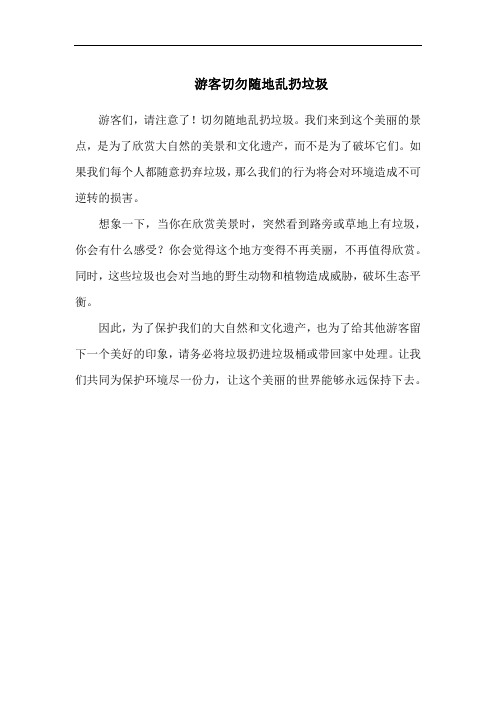 游客切勿随地乱扔垃圾

游客们，请注意了！切勿随地乱扔垃圾。我们来到这个美丽的景点，是为了欣赏大自然的美景和文化遗产，而不是为了破坏它们。如果我们每个人都随意扔弃垃圾，那么我们的行为将会对环境造成不可逆转的损害。

想象一下，当你在欣赏美景时，突然看到路旁或草地上有垃圾，你会有什么感受？你会觉得这个地方变得不再美丽，不再值得欣赏。同时，这些垃圾也会对当地的野生动物和植物造成威胁，破坏生态平衡。

因此，为了保护我们的大自然和文化遗产，也为了给其他游客留下一个美好的印象，请务必将垃圾扔进垃圾桶或带回家中处理。让我们共同为保护环境尽一份力，让这个美丽的世界能够永远保持下去。